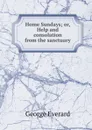 Home Sundays; or, Help and consolation from the sanctuary

George Everard